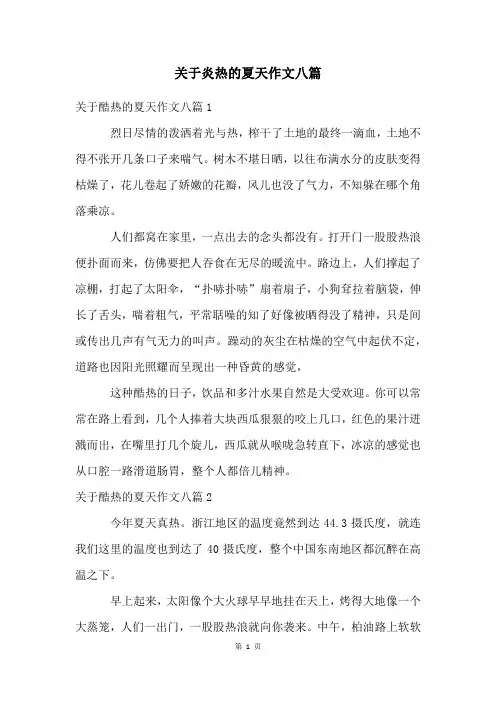 关于炎热的夏天作文八篇

关于酷热的夏天作文八篇 1

烈日尽情的泼洒着光与热，榨干了土地的最终一滴血，土地不得不张开几条口子来喘气。树木不堪日晒，以往布满水分的皮肤变得枯燥了，花儿卷起了娇嫩的花瓣，风儿也没了气力，不知躲在哪个角落乘凉。

人们都窝在家里，一点出去的念头都没有。打开门一股股热浪便扑面而来，仿佛要把人吞食在无尽的暖流中。路边上，人们撑起了凉棚，打起了太阳伞，“扑哧扑哧”扇着扇子，小狗耷拉着脑袋，伸长了舌头，喘着粗气，平常聒噪的知了好像被晒得没了精神，只是间或传出几声有气无力的叫声。躁动的灰尘在枯燥的空气中起伏不定，道路也因阳光照耀而呈现出一种昏黄的感觉，

这种酷热的日子，饮品和多汁水果自然是大受欢迎。你可以常常在路上看到，几个人捧着大块西瓜狠狠的咬上几口，红色的果汁迸溅而出，在嘴里打几个旋儿，西瓜就从喉咙急转直下，冰凉的感觉也从口腔一路滑道肠胃，整个人都倍儿精神。

关于酷热的夏天作文八篇 2

今年夏天真热。浙江地区的温度竟然到达 44.3 摄氏度，就连我们这里的温度也到达了 40 摄氏度，整个中国东南地区都沉醉在高温之下。

早上起来，太阳像个大火球早早地挂在天上，烤得大地像一个大蒸笼，人们一出门，一股股热浪就向你袭来。中午，柏油路上软软

第 1 页